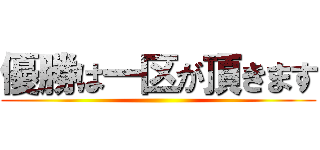 優勝は一区が頂きます